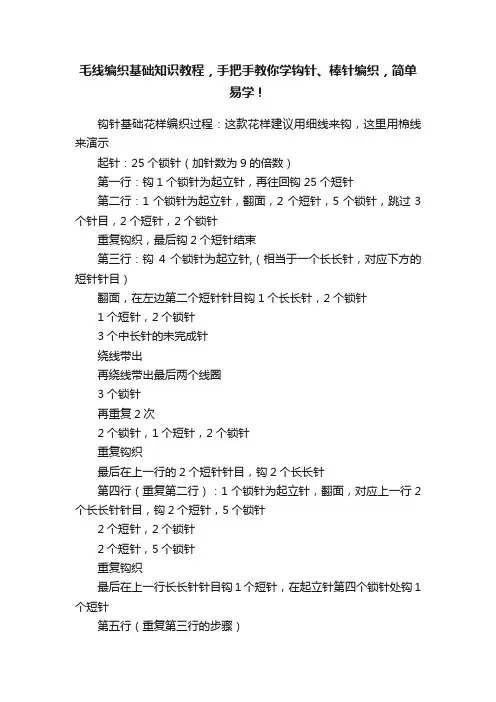 毛线编织基础知识教程，手把手教你学钩针、棒针编织，简单易学！

钩针基础花样编织过程：这款花样建议用细线来钩，这里用棉线来演示

起针：25 个锁针（加针数为 9 的倍数）

第一行：钩 1 个锁针为起立针，再往回钩 25 个短针

第二行：1 个锁针为起立针，翻面，2 个短针，5 个锁针，跳过 3 个针目，2 个短针，2 个锁针

重复钩织，最后钩 2 个短针结束

第三行：钩 4 个锁针为起立针,（相当于一个长长针，对应下方的短针针目）

翻面，在左边第二个短针针目钩 1 个长长针，2 个锁针

1 个短针，2 个锁针

3 个中长针的未完成针

绕线带出

再绕线带出最后两个线圈

3 个锁针

再重复 2 次

2 个锁针，1 个短针，2 个锁针

重复钩织

最后在上一行的 2 个短针针目，钩 2 个长长针

第四行（重复第二行）：1 个锁针为起立针，翻面，对应上一行 2 个长长针针目，钩 2 个短针，5 个锁针

2 个短针，2 个锁针

2 个短针，5 个锁针

重复钩织

最后在上一行长长针针目钩 1 个短针，在起立针第四个锁针处钩 1 个短针

第五行（重复第三行的步骤）